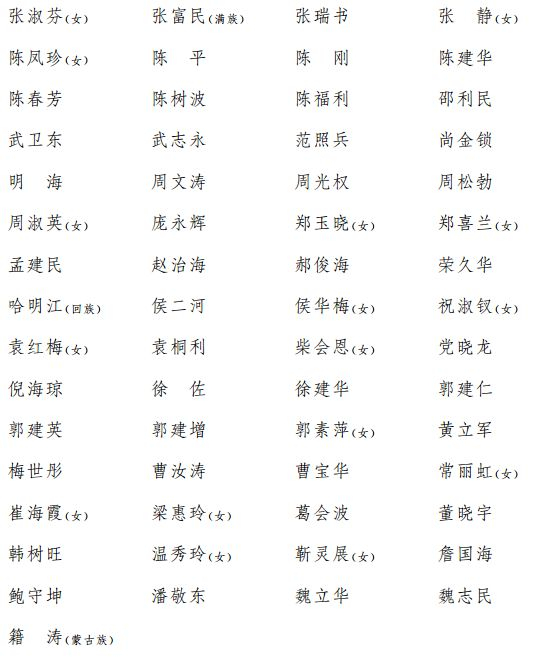 张淑芬(女)　张富民(满族)　张瑞书　张　静(女)

陈凤珍(女)　陈　平　陈　刚　陈建华

陈春芳　陈树波　陈福利　邵利民

武卫东　武志永　范照兵　尚金锁

明　海　周文涛　周光权　周松勃

周淑英(女)　庞永辉　郑玉晓(女)　郑喜兰(女)

孟建民　赵治海　郝俊海　荣久华

哈明江(回族)　侯二河　侯华梅(女)　祝淑钗(女)

袁红梅(女)　袁桐利　柴会恩(女)　党晓龙

倪海琼　徐　佐　徐建华　郭建仁

郭建英　郭建增　郭素萍(女)　黄立军

梅世彤　曹汝涛　曹宝华　常丽虹(女)

崔海霞(女)　梁惠玲(女)　葛会波　董晓宇

韩树旺　温秀玲(女)　靳灵展(女)　詹国海

鲍守坤　潘敬东　魏立华　魏志民

籍　涛(蒙古族)